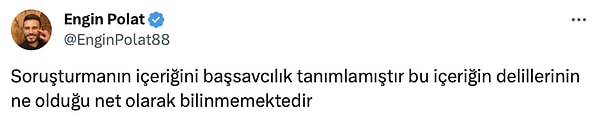 Engin Polat
@EnginPolat88

Soruşturmanın içeriğini başsavcılık tanımlamıştır bu içeriğin delillerinin ne olduğu net olarak bilinmemektedir